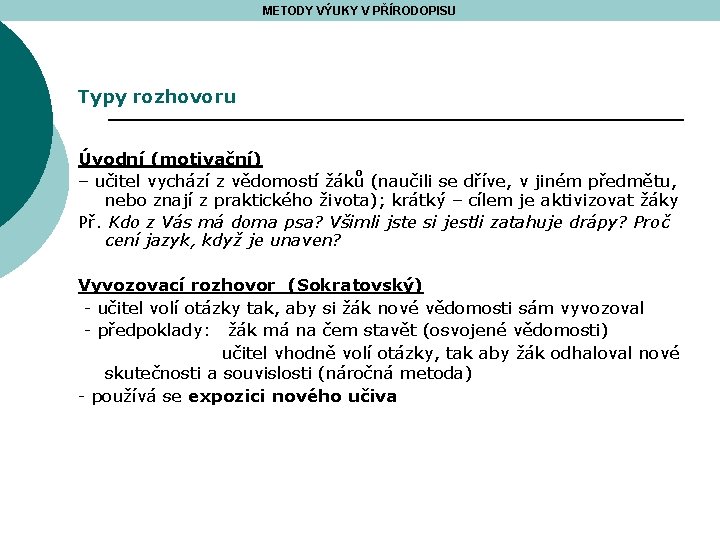 METODY VÝUKY V PŘÍRODOPISU

Typy rozhovoru

Úvodní (motivační)
– učitel vychází z vědomostí žáků (naučili se dříve, v jiném předmětu, nebo znají z praktického života); krátký – cílem je aktivizovat žáky
Př. Kdo z Vás má doma psa? Všimli jste si jestli zatahuje drápy? Proč cení jazyk, když je unaven?

Vyvozovací rozhovor (Sokratovský)
- učitel volí otázky tak, aby si žák nové vědomosti sám vyvozoval
- předpoklady: žák má na čem stavět (osvojené vědomosti)
učitel vhodně volí otázky, tak aby žák odhaloval nové skutečnosti a souvislosti (náročná metoda)
- používá se expozici nového učiva